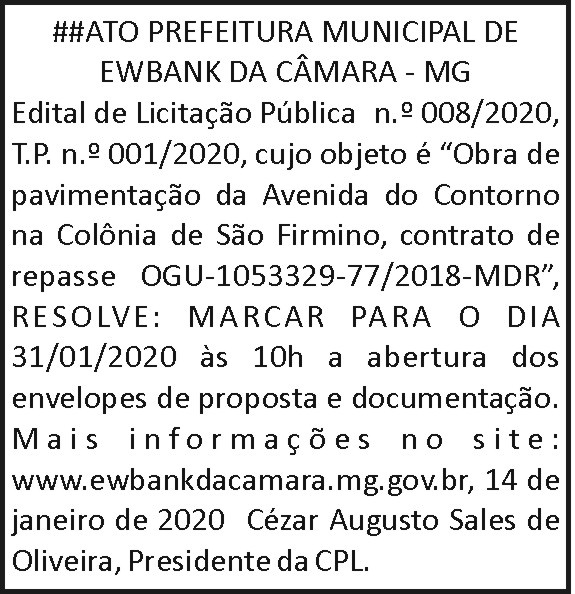 ##ATO PREFEITURA MUNICIPAL DE
EWBANK DA CÂMARA - MG

Edital de Licitação Pública n.º 008/2020, T.P. n.º 001/2020, cujo objeto é "Obra de pavimentação da Avenida do Contorno na Colônia de São Firmino, contrato de repasse OGU-1053329-77/2018-MDR", RESOLVE: MARCAR PARA O DIA 31/01/2020 às 10h a abertura dos envelopes de proposta e documentação. Mais informações no site: www.ewbankdacamara.mg.gov.br, 14 de janeiro de 2020 Cézar Augusto Sales de Oliveira, Presidente da CPL.